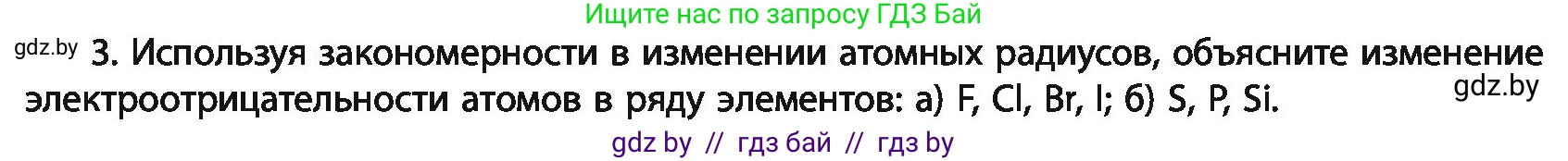 Ищите нас по запросу ГДЗ Бай

gdz.by 3. Используя закономерности в изменении атомных радиусов, объясните изменение электроотрицательности атомов в ряду элементов: а) F, Cl, Br, I; б) S, P, Si. gdz.by

gdz by // гдз бай // гдз by